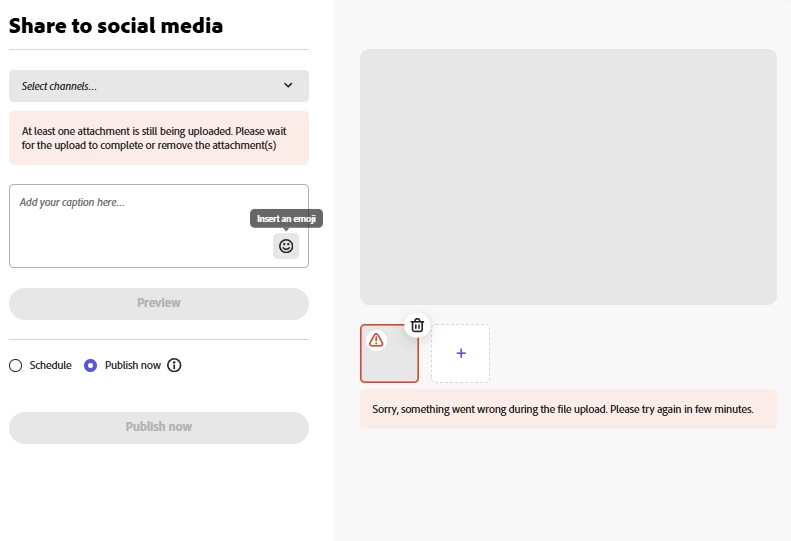 Share to social media

Select channels...

At least one attachment is still being uploaded. Please wait for the upload to complete or remove the attachment(s)

Add your caption here...

Insert an emoji

Preview

Schedule Publish now

Publish now

+

Sorry, something went wrong during the file upload. Please try again in few minutes.